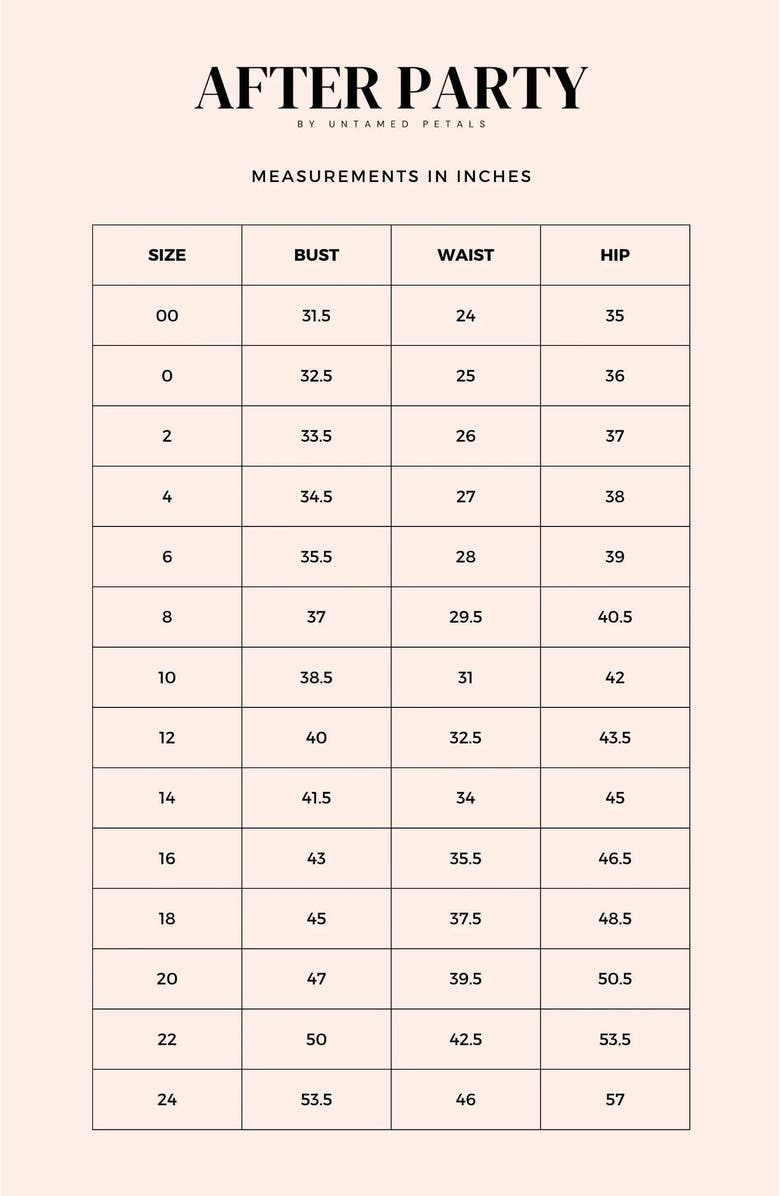 AFTER PARTY
BY UNTAMED PETALS

MEASUREMENTS IN INCHES

| SIZE | BUST | WAIST | HIP |
|---|---|---|---|
| 00 | 31.5 | 24 | 35 |
| 0 | 32.5 | 25 | 36 |
| 2 | 33.5 | 26 | 37 |
| 4 | 34.5 | 27 | 38 |
| 6 | 35.5 | 28 | 39 |
| 8 | 37 | 29.5 | 40.5 |
| 10 | 38.5 | 31 | 42 |
| 12 | 40 | 32.5 | 43.5 |
| 14 | 41.5 | 34 | 45 |
| 16 | 43 | 35.5 | 46.5 |
| 18 | 45 | 37.5 | 48.5 |
| 20 | 47 | 39.5 | 50.5 |
| 22 | 50 | 42.5 | 53.5 |
| 24 | 53.5 | 46 | 57 |